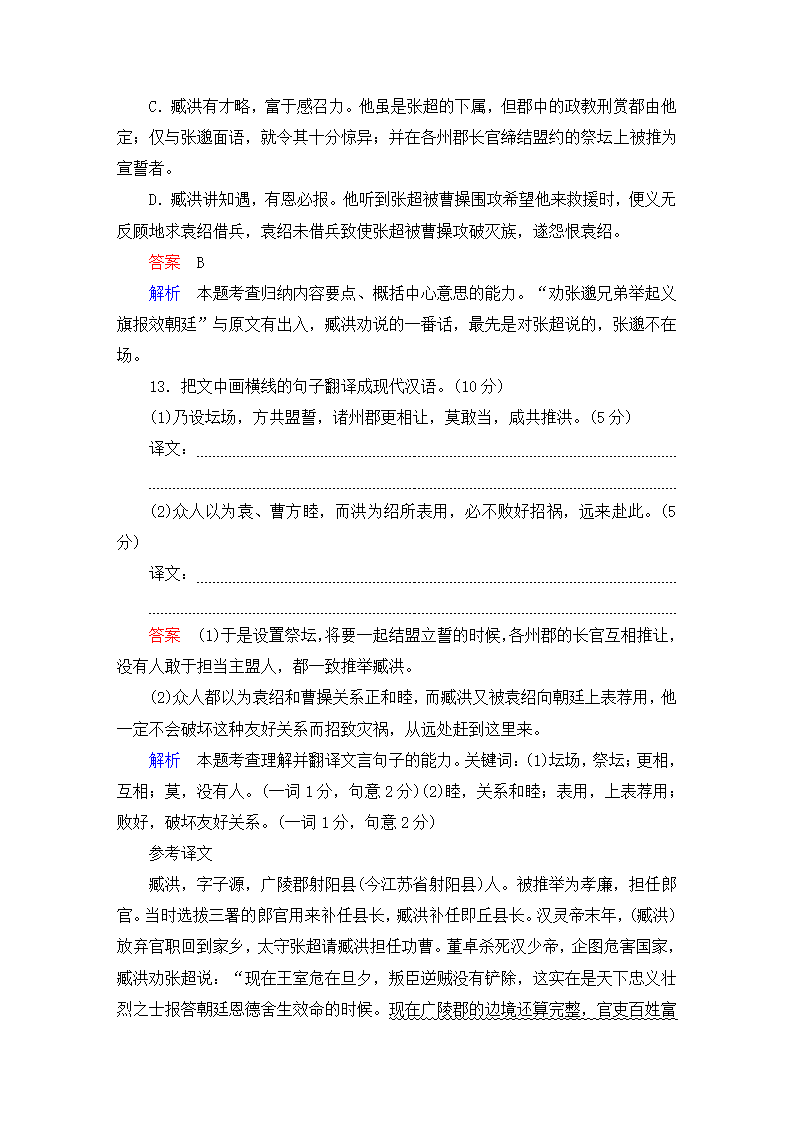 C．臧洪有才略，富于感召力。他虽是张超的下属，但郡中的政教刑赏都由他定；仅与张邈面语，就令其十分惊异；并在各州郡长官缔结盟约的祭坛上被推为宣誓者。

D．臧洪讲知遇，有恩必报。他听到张超被曹操围攻希望他来救援时，便义无反顾地求袁绍借兵，袁绍未借兵致使张超被曹操攻破灭族，遂怨恨袁绍。

答案　B

解析　本题考查归纳内容要点、概括中心意思的能力。“劝张邈兄弟举起义旗报效朝廷”与原文有出入，臧洪劝说的一番话，最先是对张超说的，张邈不在场。

13．把文中画横线的句子翻译成现代汉语。(10分)

(1)乃设坛场，方共盟誓，诸州郡更相让，莫敢当，咸共推洪。(5分)

译文：

(2)众人以为袁、曹方睦，而洪为绍所表用，必不败好招祸，远来赴此。(5分)

译文：

答案　(1)于是设置祭坛，将要一起结盟立誓的时候，各州郡的长官互相推让，没有人敢于担当主盟人，都一致推举臧洪。

(2)众人都以为袁绍和曹操关系正和睦，而臧洪又被袁绍向朝廷上表荐用，他一定不会破坏这种友好关系而招致灾祸，从远处赶到这里来。

解析　本题考查理解并翻译文言句子的能力。关键词：(1)坛场，祭坛；更相，互相；莫，没有人。(一词1分，句意2分)(2)睦，关系和睦；表用，上表荐用；败好，破坏友好关系。(一词1分，句意2分)

参考译文

臧洪，字子源，广陵郡射阳县(今江苏省射阳县)人。被推举为孝廉，担任郎官。当时选拔三署的郎官用来补任县长，臧洪补任即丘县长。汉灵帝末年，(臧洪)放弃官职回到家乡，太守张超请臧洪担任功曹。董卓杀死汉少帝，企图危害国家，臧洪劝张超说：“现在王室危在旦夕，叛臣逆贼没有铲除，这实在是天下忠义壮烈之士报答朝廷恩德舍生效命的时候。现在广陵郡的边境还算完整，官吏百姓富